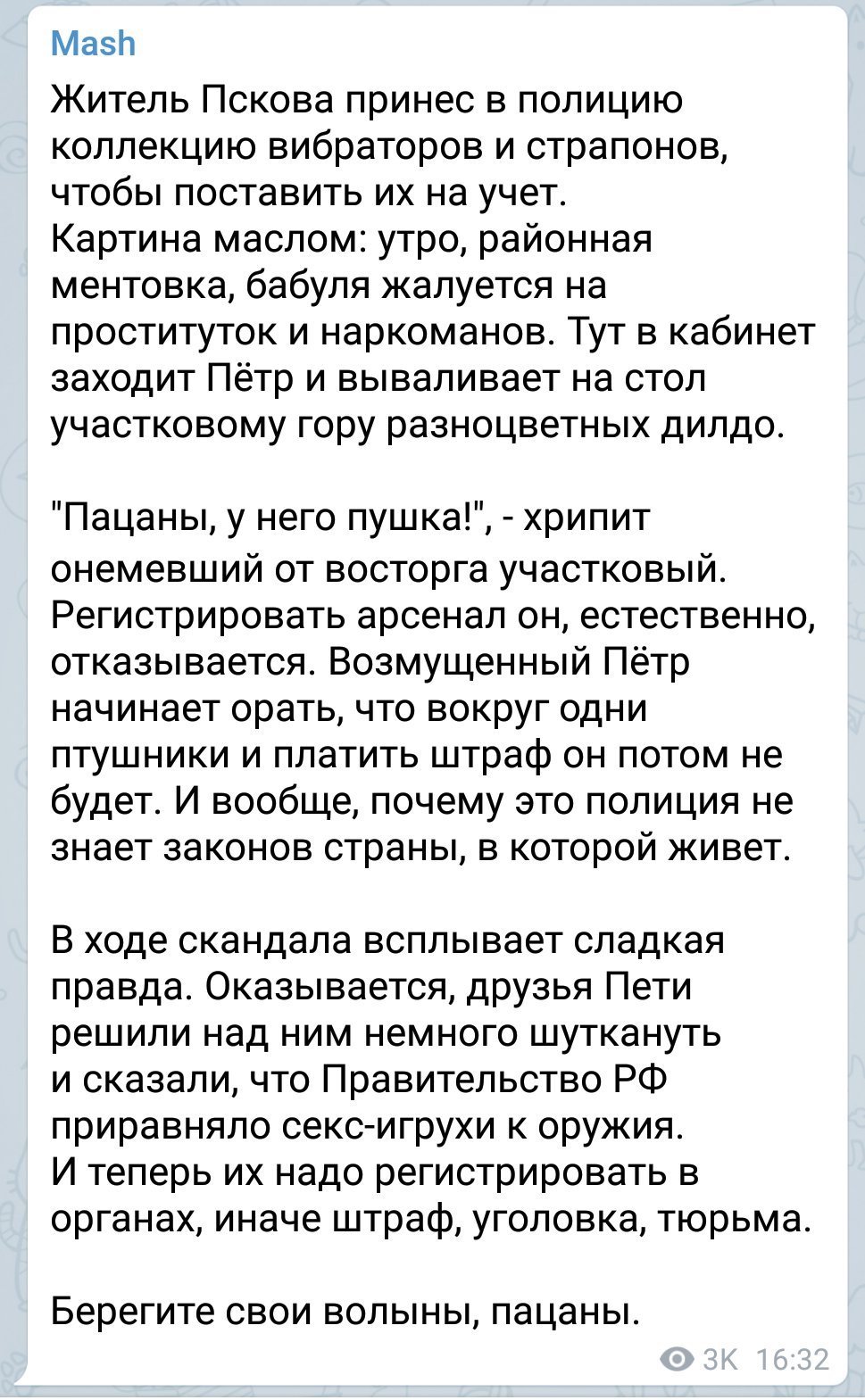 Mash

Житель Пскова принес в полицию коллекцию вибраторов и страпонов, чтобы поставить их на учет.
Картина маслом: утро, районная ментовка, бабуля жалуется на проституток и наркоманов. Тут в кабинет заходит Пётр и вываливает на стол участковому гору разноцветных дилдо.

"Пацаны, у него пушка!", - хрипит онемевший от восторга участковый. Регистрировать арсенал он, естественно, отказывается. Возмущенный Пётр начинает орать, что вокруг одни птушники и платить штраф он потом не будет. И вообще, почему это полиция не знает законов страны, в которой живет.

В ходе скандала всплывает сладкая правда. Оказывается, друзья Пети решили над ним немного шуткануть и сказали, что Правительство РФ приравняло секс-игрухи к оружия.
И теперь их надо регистрировать в органах, иначе штраф, уголовка, тюрьма.

Берегите свои волыны, пацаны.

3K 16:32